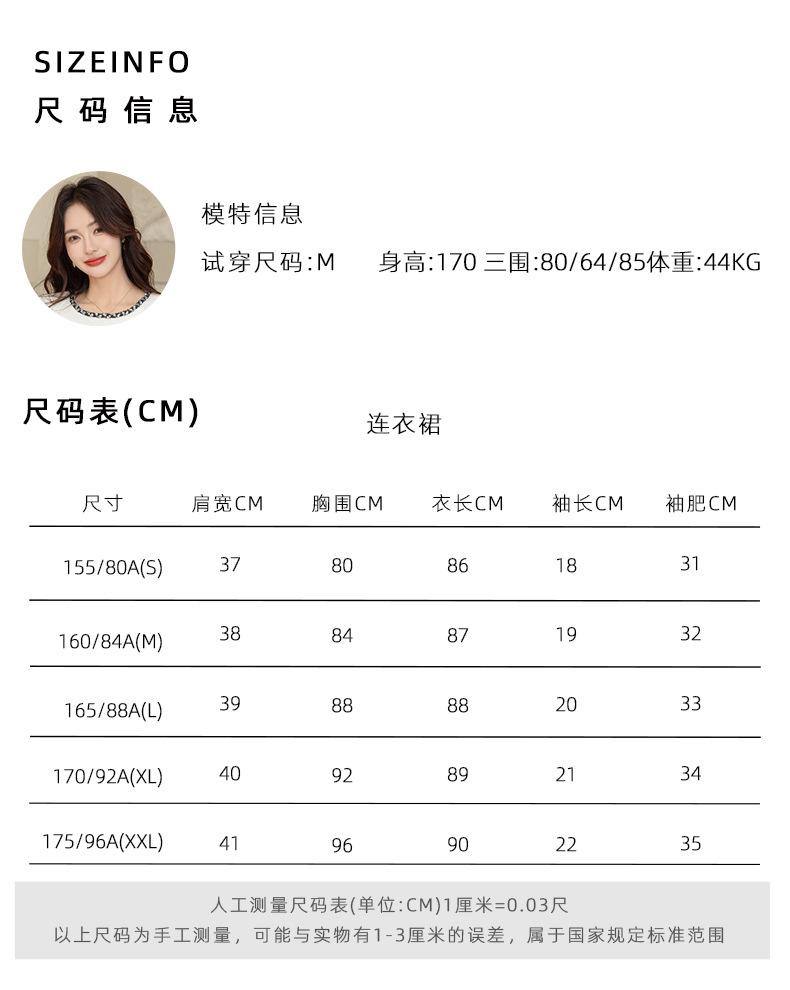 SIZEINFO
尺码信息

模特信息
试穿尺码:M　身高:170 三围:80/64/85体重:44KG

尺码表(CM)

连衣裙

| 尺寸 | 肩宽CM | 胸围CM | 衣长CM | 袖长CM | 袖肥CM |
|---|---|---|---|---|---|
| 155/80A(S) | 37 | 80 | 86 | 18 | 31 |
| 160/84A(M) | 38 | 84 | 87 | 19 | 32 |
| 165/88A(L) | 39 | 88 | 88 | 20 | 33 |
| 170/92A(XL) | 40 | 92 | 89 | 21 | 34 |
| 175/96A(XXL) | 41 | 96 | 90 | 22 | 35 |

人工测量尺码表(单位:CM)1厘米=0.03尺
以上尺码为手工测量，可能与实物有1-3厘米的误差，属于国家规定标准范围